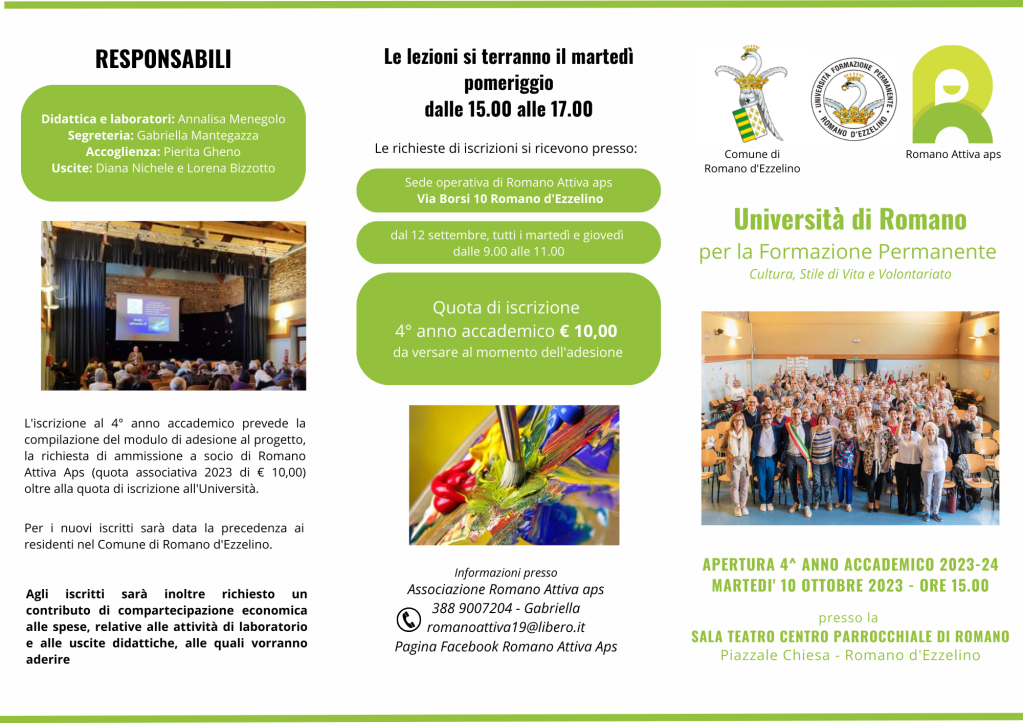 RESPONSABILI

Didattica e laboratori: Annalisa Menegolo
Segreteria: Gabriella Mantegazza
Accoglienza: Pierita Gheno
Uscite: Diana Nichele e Lorena Bizzotto

L'iscrizione al 4° anno accademico prevede la compilazione del modulo di adesione al progetto, la richiesta di ammissione a socio di Romano Attiva Aps (quota associativa 2023 di € 10,00) oltre alla quota di iscrizione all'Università.

Per i nuovi iscritti sarà data la precedenza ai residenti nel Comune di Romano d'Ezzelino.

Agli iscritti sarà inoltre richiesto un contributo di compartecipazione economica alle spese, relative alle attività di laboratorio e alle uscite didattiche, alle quali vorranno aderire

Le lezioni si terranno il martedì pomeriggio dalle 15.00 alle 17.00

Le richieste di iscrizioni si ricevono presso:

Sede operativa di Romano Attiva aps
Via Borsi 10 Romano d'Ezzelino

dal 12 settembre, tutti i martedì e giovedì dalle 9.00 alle 11.00

Quota di iscrizione
4° anno accademico € 10,00
da versare al momento dell'adesione

Informazioni presso
Associazione Romano Attiva aps
388 9007204 - Gabriella
romanoattiva19@libero.it
Pagina Facebook Romano Attiva Aps

Comune di Romano d'Ezzelino

UNIVERSITÀ FORMAZIONE PERMANENTE ROMANO D'EZZELINO

Romano Attiva aps

Università di Romano
per la Formazione Permanente
Cultura, Stile di Vita e Volontariato

APERTURA 4^ ANNO ACCADEMICO 2023-24
MARTEDI' 10 OTTOBRE 2023 - ORE 15.00

presso la
SALA TEATRO CENTRO PARROCCHIALE DI ROMANO
Piazzale Chiesa - Romano d'Ezzelino